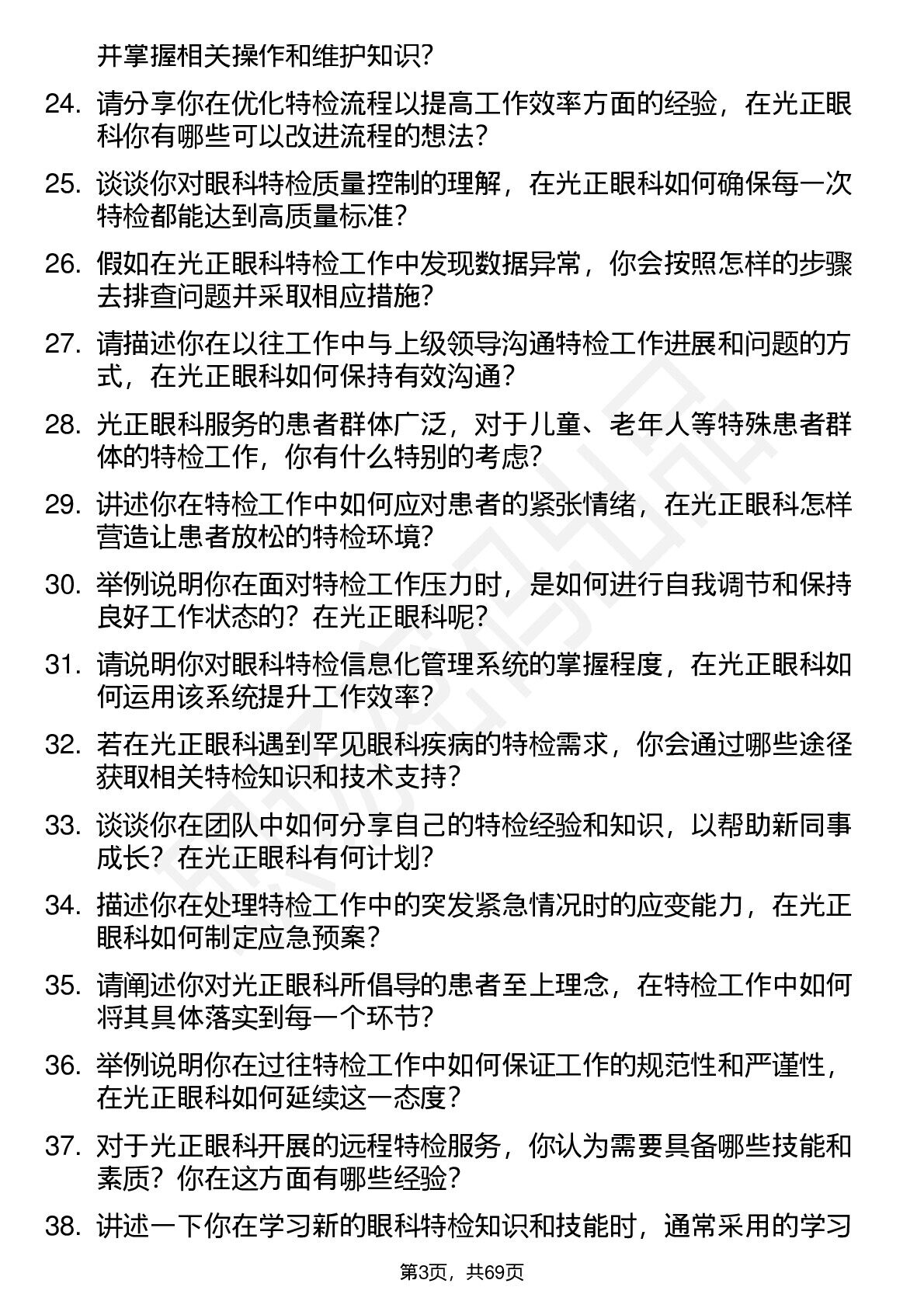 并掌握相关操作和维护知识？

24. 请分享你在优化特检流程以提高工作效率方面的经验，在光正眼科你有哪些可以改进流程的想法？

25. 谈谈你对眼科特检质量控制的理解，在光正眼科如何确保每一次特检都能达到高质量标准？

26. 假如在光正眼科特检工作中发现数据异常，你会按照怎样的步骤去排查问题并采取相应措施？

27. 请描述你在以往工作中与上级领导沟通特检工作进展和问题的方式，在光正眼科如何保持有效沟通？

28. 光正眼科服务的患者群体广泛，对于儿童、老年人等特殊患者群体的特检工作，你有什么特别的考虑？

29. 讲述你在特检工作中如何应对患者的紧张情绪，在光正眼科怎样营造让患者放松的特检环境？

30. 举例说明你在面对特检工作压力时，是如何进行自我调节和保持良好工作状态的？在光正眼科呢？

31. 请说明你对眼科特检信息化管理系统的掌握程度，在光正眼科如何运用该系统提升工作效率？

32. 若在光正眼科遇到罕见眼科疾病的特检需求，你会通过哪些途径获取相关特检知识和技术支持？

33. 谈谈你在团队中如何分享自己的特检经验和知识，以帮助新同事成长？在光正眼科有何计划？

34. 描述你在处理特检工作中的突发紧急情况时的应变能力，在光正眼科如何制定应急预案？

35. 请阐述你对光正眼科所倡导的患者至上理念，在特检工作中如何将其具体落实到每一个环节？

36. 举例说明你在过往特检工作中如何保证工作的规范性和严谨性，在光正眼科如何延续这一态度？

37. 对于光正眼科开展的远程特检服务，你认为需要具备哪些技能和素质？你在这方面有哪些经验？

38. 讲述一下你在学习新的眼科特检知识和技能时，通常采用的学习

第3页，共69页